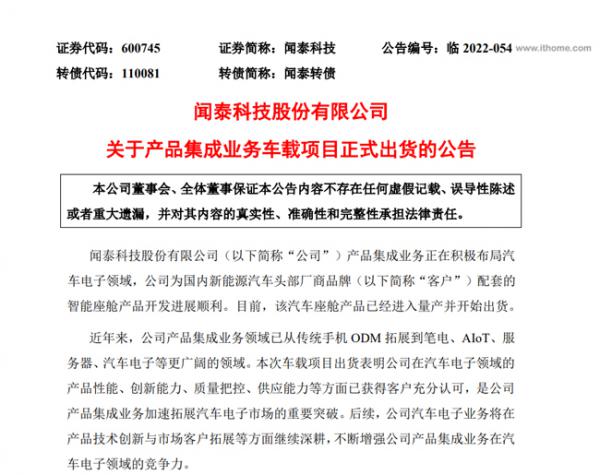 证券代码：600745　　证券简称：闻泰科技　　公告编号：临 2022-054 www.ithome.com
转债代码：110081　　转债简称：闻泰转债

闻泰科技股份有限公司
关于产品集成业务车载项目正式出货的公告

本公司董事会、全体董事保证本公告内容不存在任何虚假记载、误导性陈述或者重大遗漏，并对其内容的真实性、准确性和完整性承担法律责任。

闻泰科技股份有限公司（以下简称“公司”）产品集成业务正在积极布局汽车电子领域，公司为国内新能源汽车头部厂商品牌（以下简称“客户”）配套的智能座舱产品开发进展顺利。目前，该汽车座舱产品已经进入量产并开始出货。

近年来，公司产品集成业务领域已从传统手机 ODM 拓展到笔电、AIoT、服务器、汽车电子等更广阔的领域。本次车载项目出货表明公司在汽车电子领域的产品性能、创新能力、质量把控、供应能力等方面已获得客户充分认可，是公司产品集成业务加速拓展汽车电子市场的重要突破。后续，公司汽车电子业务将在产品技术创新与市场客户拓展等方面继续深耕，不断增强公司产品集成业务在汽车电子领域的竞争力。